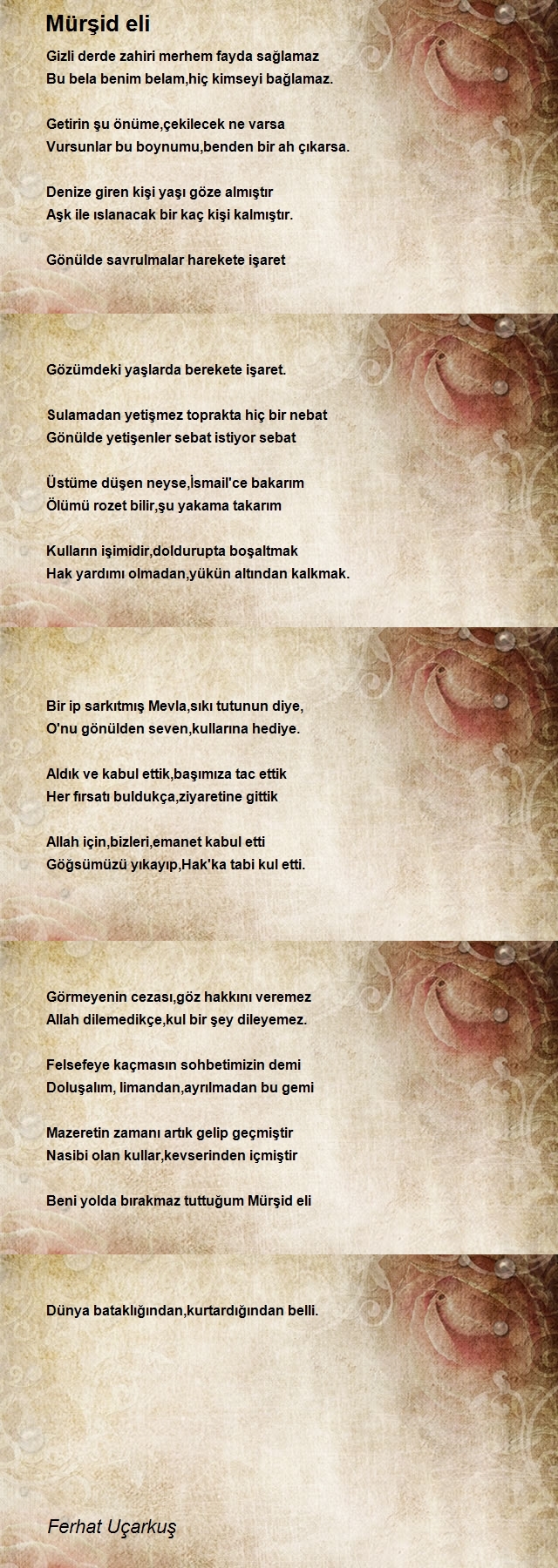 Mürşid eli

Gizli derde zahiri merhem fayda sağlamaz
Bu bela benim belam,hiç kimseyi bağlamaz.

Getirin şu önüme,çekilecek ne varsa
Vursunlar bu boynumu,benden bir ah çıkarsa.

Denize giren kişi yaşı göze almıştır
Aşk ile ıslanacak bir kaç kişi kalmıştır.

Gönülde savrulmalar harekete işaret

Gözümdeki yaşlarda berekete işaret.

Sulamadan yetişmez toprakta hiç bir nebat
Gönülde yetişenler sebat istiyor sebat

Üstüme düşen neyse,İsmail'ce bakarım
Ölümü rozet bilir,şu yakama takarım

Kulların işimidir,doldurupta boşaltmak
Hak yardımı olmadan,yükün altından kalkmak.

Bir ip sarkıtmış Mevla,sıkı tutunun diye,
O'nu gönülden seven,kullarına hediye.

Aldık ve kabul ettik,başımıza tac ettik
Her fırsatı buldukça,ziyaretine gittik

Allah için,bizleri,emanet kabul etti
Göğsümüzü yıkayıp,Hak'ka tabi kul etti.

Görmeyenin cezası,göz hakkını veremez
Allah dilemedikçe,kul bir şey dileyemez.

Felsefeye kaçmasın sohbetimizin demi
Doluşalım, limandan,ayrılmadan bu gemi

Mazeretin zamanı artık gelip geçmiştir
Nasibi olan kullar,kevserinden içmiştir

Beni yolda bırakmaz tuttuğum Mürşid eli

Dünya bataklığından,kurtardığından belli.

Ferhat Uçarkuş